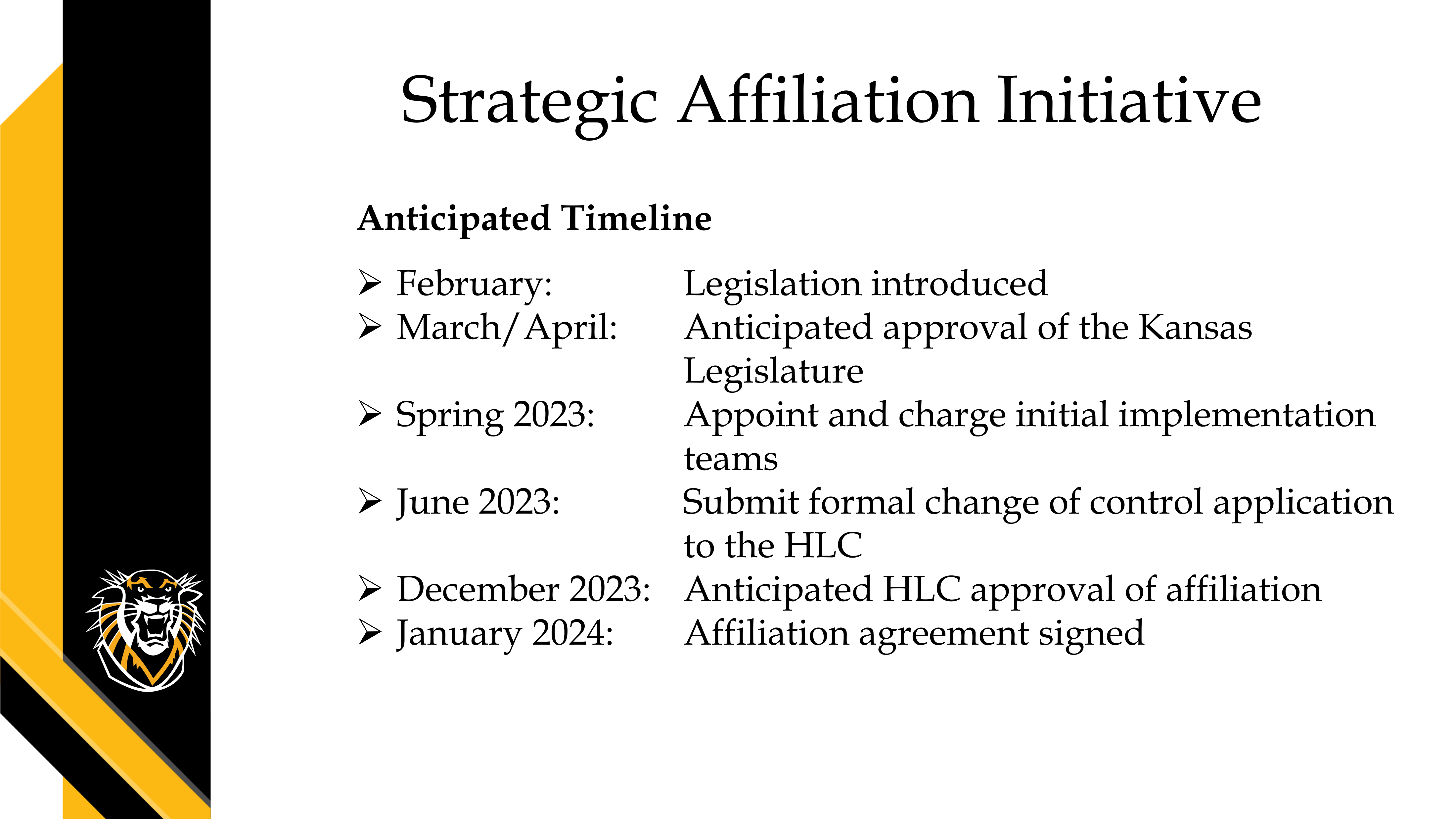 Strategic Affiliation Initiative

**Anticipated Timeline**

➢ February: Legislation introduced
➢ March/April: Anticipated approval of the Kansas Legislature
➢ Spring 2023: Appoint and charge initial implementation teams
➢ June 2023: Submit formal change of control application to the HLC
➢ December 2023: Anticipated HLC approval of affiliation
➢ January 2024: Affiliation agreement signed